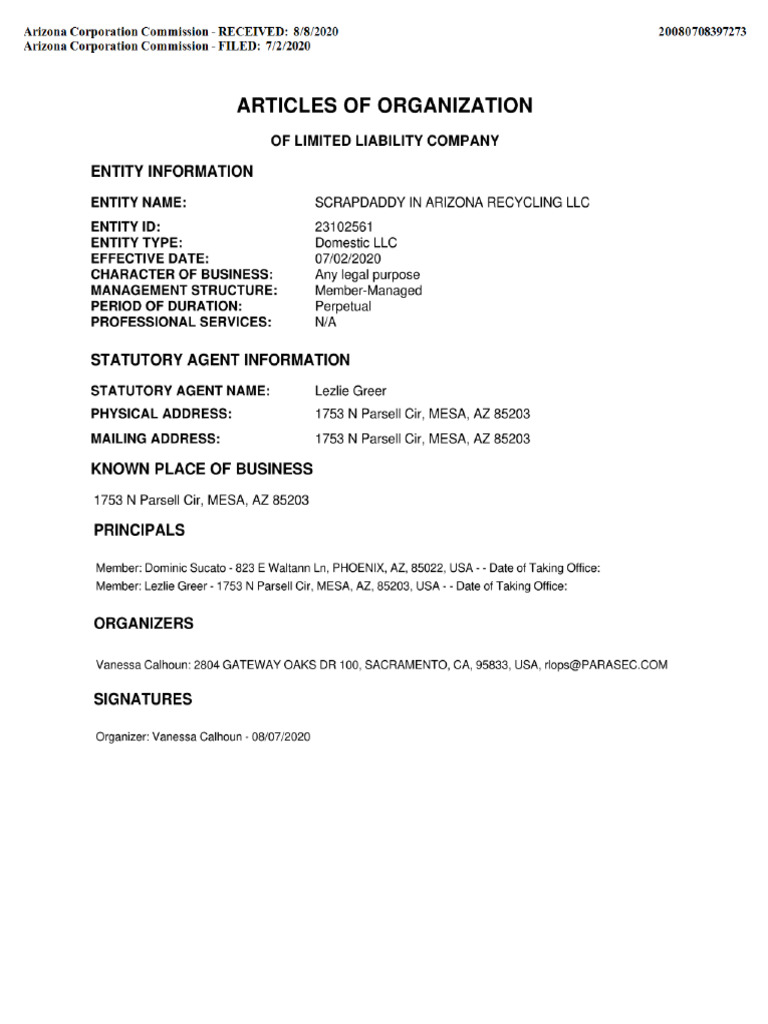 Arizona Corporation Commission - RECEIVED: 8/8/2020
Arizona Corporation Commission - FILED: 7/2/2020

20080708397273

ARTICLES OF ORGANIZATION

OF LIMITED LIABILITY COMPANY

ENTITY INFORMATION

ENTITY NAME: SCRAPDADDY IN ARIZONA RECYCLING LLC

ENTITY ID: 23102561
ENTITY TYPE: Domestic LLC
EFFECTIVE DATE: 07/02/2020
CHARACTER OF BUSINESS: Any legal purpose
MANAGEMENT STRUCTURE: Member-Managed
PERIOD OF DURATION: Perpetual
PROFESSIONAL SERVICES: N/A

STATUTORY AGENT INFORMATION

STATUTORY AGENT NAME: Lezlie Greer
PHYSICAL ADDRESS: 1753 N Parsell Cir, MESA, AZ 85203
MAILING ADDRESS: 1753 N Parsell Cir, MESA, AZ 85203

KNOWN PLACE OF BUSINESS

1753 N Parsell Cir, MESA, AZ 85203

PRINCIPALS

Member: Dominic Sucato - 823 E Waltann Ln, PHOENIX, AZ, 85022, USA - - Date of Taking Office:
Member: Lezlie Greer - 1753 N Parsell Cir, MESA, AZ, 85203, USA - - Date of Taking Office:

ORGANIZERS

Vanessa Calhoun: 2804 GATEWAY OAKS DR 100, SACRAMENTO, CA, 95833, USA, rlops@PARASEC.COM

SIGNATURES

Organizer: Vanessa Calhoun - 08/07/2020